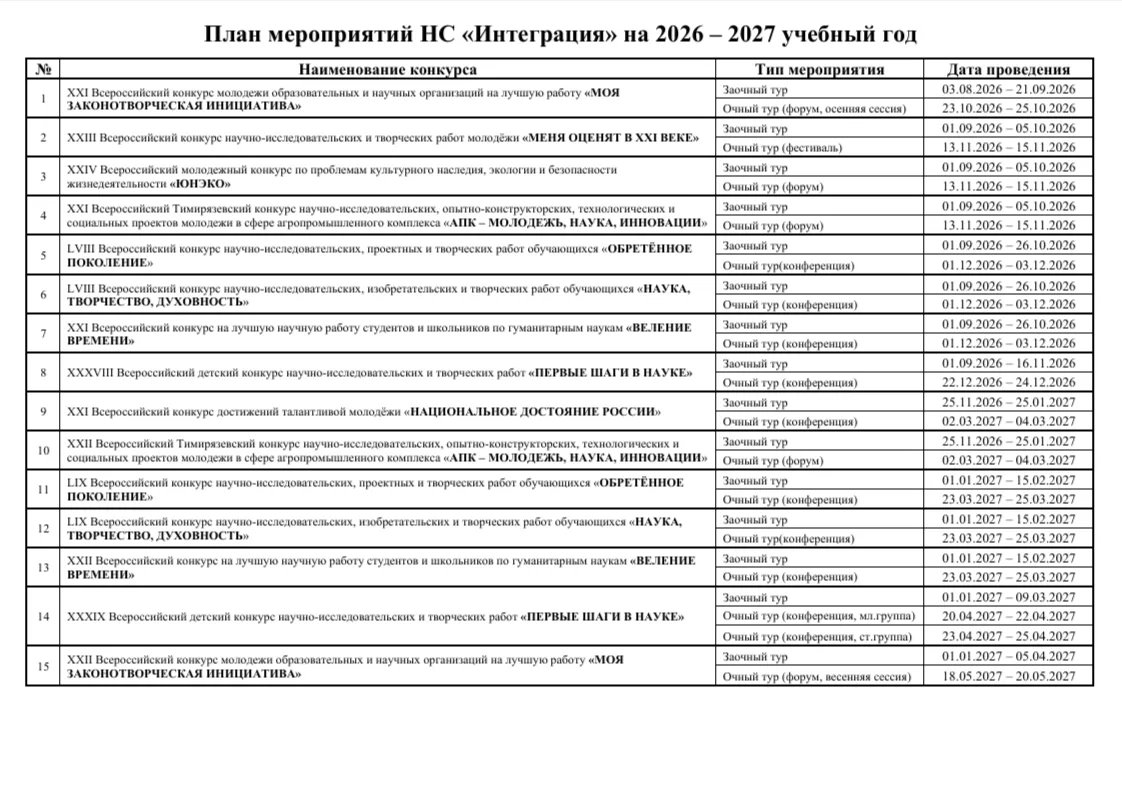 План мероприятий НС «Интеграция» на 2026 – 2027 учебный год

| № | Наименование конкурса | Тип мероприятия | Дата проведения |
|---|---|---|---|
| 1 | XXI Всероссийский конкурс молодежи образовательных и научных организаций на лучшую работу «МОЯ ЗАКОНОТВОРЧЕСКАЯ ИНИЦИАТИВА» | Заочный тур | 03.08.2026 – 21.09.2026 |
| | | Очный тур (форум, осенняя сессия) | 23.10.2026 – 25.10.2026 |
| 2 | XXIII Всероссийский конкурс научно-исследовательских и творческих работ молодёжи «МЕНЯ ОЦЕНЯТ В XXI ВЕКЕ» | Заочный тур | 01.09.2026 – 05.10.2026 |
| | | Очный тур (фестиваль) | 13.11.2026 – 15.11.2026 |
| 3 | XXIV Всероссийский молодежный конкурс по проблемам культурного наследия, экологии и безопасности жизнедеятельности «ЮНЭКО» | Заочный тур | 01.09.2026 – 05.10.2026 |
| | | Очный тур (форум) | 13.11.2026 – 15.11.2026 |
| 4 | XXI Всероссийский Тимирязевский конкурс научно-исследовательских, опытно-конструкторских, технологических и социальных проектов молодежи в сфере агропромышленного комплекса «АПК – МОЛОДЕЖЬ, НАУКА, ИННОВАЦИИ» | Заочный тур | 01.09.2026 – 05.10.2026 |
| | | Очный тур (форум) | 13.11.2026 – 15.11.2026 |
| 5 | LVIII Всероссийский конкурс научно-исследовательских, проектных и творческих работ обучающихся «ОБРЕТЁННОЕ ПОКОЛЕНИЕ» | Заочный тур | 01.09.2026 – 26.10.2026 |
| | | Очный тур(конференция) | 01.12.2026 – 03.12.2026 |
| 6 | LVIII Всероссийский конкурс научно-исследовательских, изобретательских и творческих работ обучающихся «НАУКА, ТВОРЧЕСТВО, ДУХОВНОСТЬ» | Заочный тур | 01.09.2026 – 26.10.2026 |
| | | Очный тур (конференция) | 01.12.2026 – 03.12.2026 |
| 7 | XXI Всероссийский конкурс на лучшую научную работу студентов и школьников по гуманитарным наукам «ВЕЛЕНИЕ ВРЕМЕНИ» | Заочный тур | 01.09.2026 – 26.10.2026 |
| | | Очный тур (конференция) | 01.12.2026 – 03.12.2026 |
| 8 | XXXVIII Всероссийский детский конкурс научно-исследовательских и творческих работ «ПЕРВЫЕ ШАГИ В НАУКЕ» | Заочный тур | 01.09.2026 – 16.11.2026 |
| | | Очный тур (конференция) | 22.12.2026 – 24.12.2026 |
| 9 | XXI Всероссийский конкурс достижений талантливой молодёжи «НАЦИОНАЛЬНОЕ ДОСТОЯНИЕ РОССИИ» | Заочный тур | 25.11.2026 – 25.01.2027 |
| | | Очный тур (конференция) | 02.03.2027 – 04.03.2027 |
| 10 | XXII Всероссийский Тимирязевский конкурс научно-исследовательских, опытно-конструкторских, технологических и социальных проектов молодежи в сфере агропромышленного комплекса «АПК – МОЛОДЕЖЬ, НАУКА, ИННОВАЦИИ» | Заочный тур | 25.11.2026 – 25.01.2027 |
| | | Очный тур (форум) | 02.03.2027 – 04.03.2027 |
| 11 | LIX Всероссийский конкурс научно-исследовательских, проектных и творческих работ обучающихся «ОБРЕТЁННОЕ ПОКОЛЕНИЕ» | Заочный тур | 01.01.2027 – 15.02.2027 |
| | | Очный тур (конференция) | 23.03.2027 – 25.03.2027 |
| 12 | LIX Всероссийский конкурс научно-исследовательских, изобретательских и творческих работ обучающихся «НАУКА, ТВОРЧЕСТВО, ДУХОВНОСТЬ» | Заочный тур | 01.01.2027 – 15.02.2027 |
| | | Очный тур(конференция) | 23.03.2027 – 25.03.2027 |
| 13 | XXII Всероссийский конкурс на лучшую научную работу студентов и школьников по гуманитарным наукам «ВЕЛЕНИЕ ВРЕМЕНИ» | Заочный тур | 01.01.2027 – 15.02.2027 |
| | | Очный тур (конференция) | 23.03.2027 – 25.03.2027 |
| 14 | XXXIX Всероссийский детский конкурс научно-исследовательских и творческих работ «ПЕРВЫЕ ШАГИ В НАУКЕ» | Заочный тур | 01.01.2027 – 09.03.2027 |
| | | Очный тур (конференция, мл.группа) | 20.04.2027 – 22.04.2027 |
| | | Очный тур (конференция, ст.группа) | 23.04.2027 – 25.04.2027 |
| 15 | XXII Всероссийский конкурс молодежи образовательных и научных организаций на лучшую работу «МОЯ ЗАКОНОТВОРЧЕСКАЯ ИНИЦИАТИВА» | Заочный тур | 01.01.2027 – 05.04.2027 |
| | | Очный тур (форум, весенняя сессия) | 18.05.2027 – 20.05.2027 |